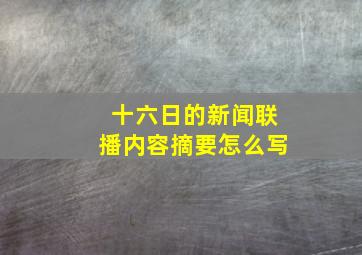 十六日的新闻联播内容摘要怎么写